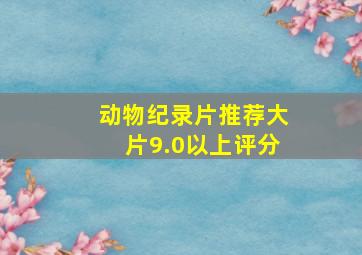 动物纪录片推荐大片9.0以上评分